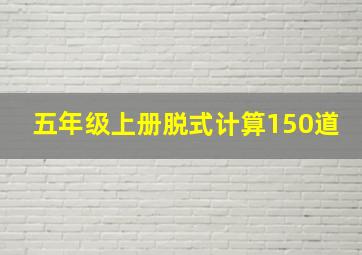 五年级上册脱式计算150道